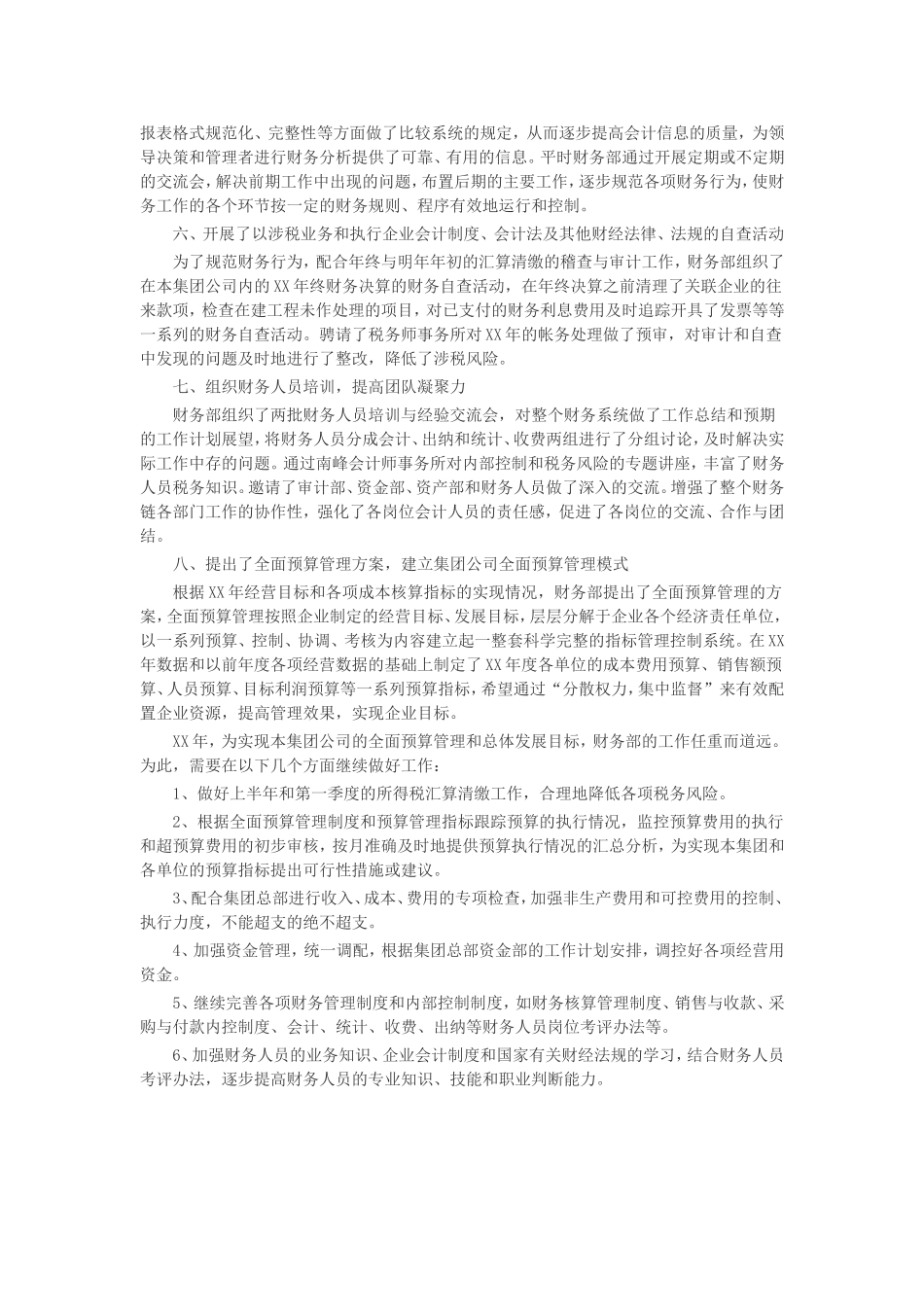 报表格式规范化、完整性等方面做了比较系统的规定，从而逐步提高会计信息的质量，为领导决策和管理者进行财务分析提供了可靠、有用的信息。平时财务部通过开展定期或不定期的交流会，解决前期工作中出现的问题，布置后期的主要工作，逐步规范各项财务行为，使财务工作的各个环节按一定的财务规则、程序有效地运行和控制。

六、开展了以涉税业务和执行企业会计制度、会计法及其他财经法律、法规的自查活动

为了规范财务行为，配合年终与明年年初的汇算清缴的稽查与审计工作，财务部组织了在本集团公司内的XX年终财务决算的财务自查活动，在年终决算之前清理了关联企业的往来款项，检查在建工程未作处理的项目，对已支付的财务利息费用及时追踪开具了发票等等一系列的财务自查活动。聘请了税务师事务所对XX年的帐务处理做了预审，对审计和自查中发现的问题及时地进行了整改，降低了涉税风险。

七、组织财务人员培训，提高团队凝聚力

财务部组织了两批财务人员培训与经验交流会，对整个财务系统做了工作总结和预期的工作计划展望，将财务人员分成会计、出纳和统计、收费两组进行了分组讨论，及时解决实际工作中存的问题。通过南峰会计师事务所对内部控制和税务风险的专题讲座，丰富了财务人员税务知识。邀请了审计部、资金部、资产部和财务人员做了深入的交流。增强了整个财务链各部门工作的协作性，强化了各岗位会计人员的责任感，促进了各岗位的交流、合作与团结。

八、提出了全面预算管理方案，建立集团公司全面预算管理模式

根据XX年经营目标和各项成本核算指标的实现情况，财务部提出了全面预算管理的方案，全面预算管理按照企业制定的经营目标、发展目标，层层分解于企业各个经济责任单位，以一系列预算、控制、协调、考核为内容建立起一整套科学完整的指标管理控制系统。在XX年数据和以前年度各项经营数据的基础上制定了XX年度各单位的成本费用预算、销售额预算、人员预算、目标利润预算等一系列预算指标，希望通过“分散权力，集中监督”来有效配置企业资源，提高管理效果，实现企业目标。

XX年，为实现本集团公司的全面预算管理和总体发展目标，财务部的工作任重而道远。为此，需要在以下几个方面继续做好工作：

1、做好上半年和第一季度的所得税汇算清缴工作，合理地降低各项税务风险。

2、根据全面预算管理制度和预算管理指标跟踪预算的执行情况，监控预算费用的执行和超预算费用的初步审核，按月准确及时地提供预算执行情况的汇总分析，为实现本集团和各单位的预算指标提出可行性措施或建议。

3、配合集团总部进行收入、成本、费用的专项检查，加强非生产费用和可控费用的控制、执行力度，不能超支的绝不超支。

4、加强资金管理，统一调配，根据集团总部资金部的工作计划安排，调控好各项经营用资金。

5、继续完善各项财务管理制度和内部控制制度，如财务核算管理制度、销售与收款、采购与付款内控制度、会计、统计、收费、出纳等财务人员岗位考评办法等。

6、加强财务人员的业务知识、企业会计制度和国家有关财经法规的学习，结合财务人员考评办法，逐步提高财务人员的专业知识、技能和职业判断能力。